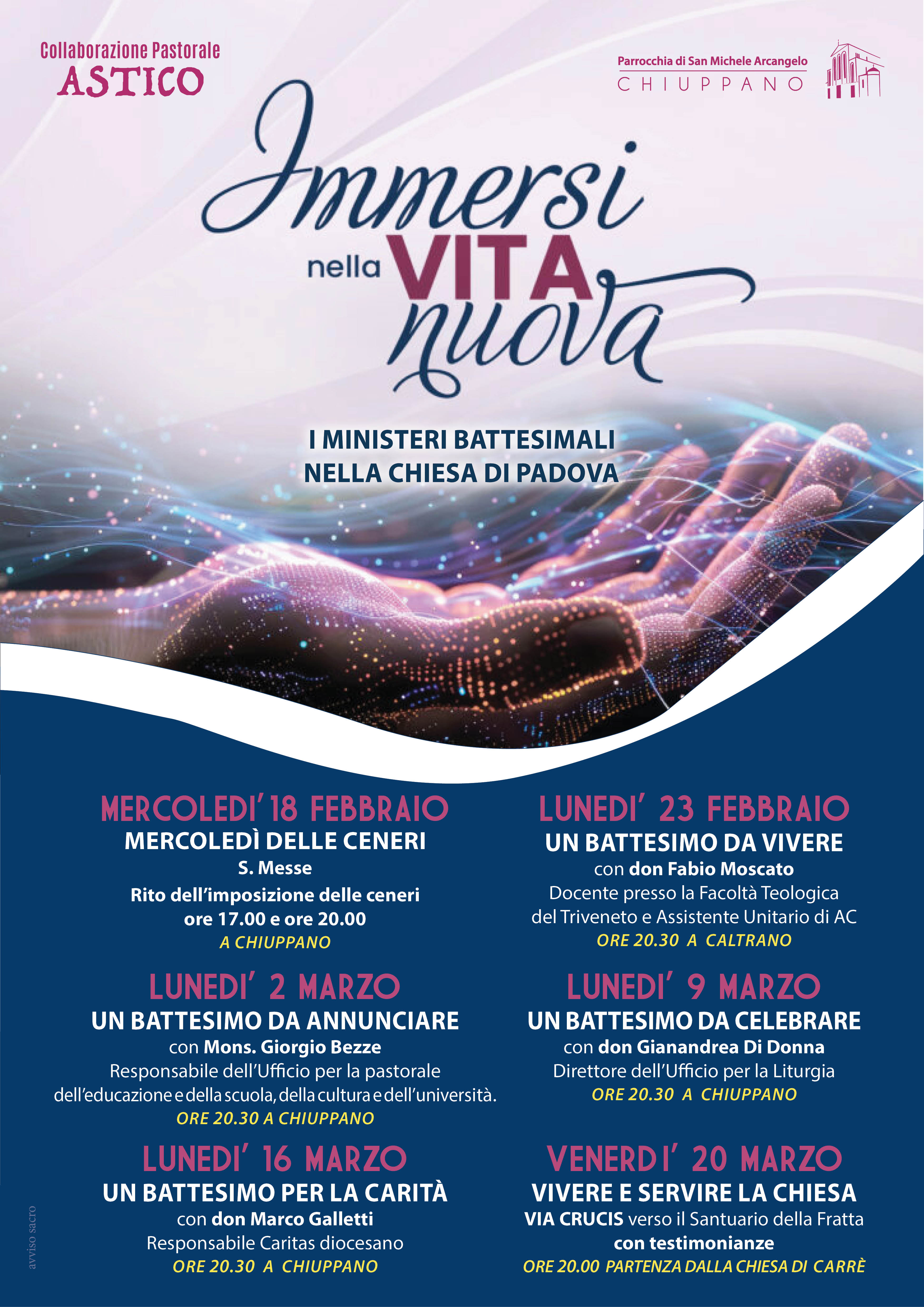 Collaborazione Pastorale
ASTICO

Parrocchia di San Michele Arcangelo
CHIUPPANO

Immersi nella VITA nuova

I MINISTERI BATTESIMALI
NELLA CHIESA DI PADOVA

MERCOLEDI' 18 FEBBRAIO
MERCOLEDÌ DELLE CENERI
S. Messe
Rito dell'imposizione delle ceneri
ore 17.00 e ore 20.00
A CHIUPPANO

LUNEDI' 2 MARZO
UN BATTESIMO DA ANNUNCIARE
con Mons. Giorgio Bezze
Responsabile dell'Ufficio per la pastorale dell'educazione e della scuola, della cultura e dell'università.
ORE 20.30 A CHIUPPANO

LUNEDI' 16 MARZO
UN BATTESIMO PER LA CARITÀ
con don Marco Galletti
Responsabile Caritas diocesano
ORE 20.30 A CHIUPPANO

LUNEDI' 23 FEBBRAIO
UN BATTESIMO DA VIVERE
con don Fabio Moscato
Docente presso la Facoltà Teologica del Triveneto e Assistente Unitario di AC
ORE 20.30 A CALTRANO

LUNEDI' 9 MARZO
UN BATTESIMO DA CELEBRARE
con don Gianandrea Di Donna
Direttore dell'Ufficio per la Liturgia
ORE 20.30 A CHIUPPANO

VENERDI' 20 MARZO
VIVERE E SERVIRE LA CHIESA
VIA CRUCIS verso il Santuario della Fratta
con testimonianze
ORE 20.00 PARTENZA DALLA CHIESA DI CARRÈ

avviso sacro